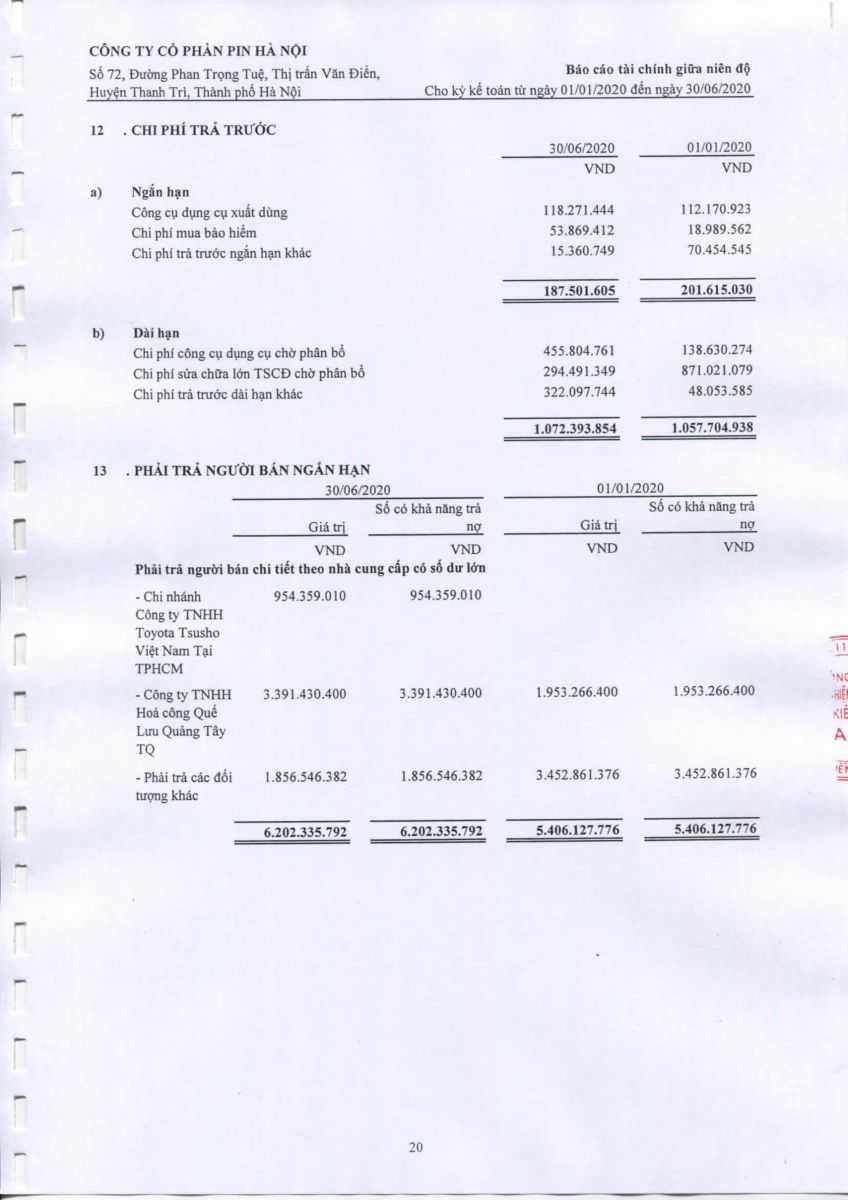 CÔNG TY CỔ PHẦN PIN HÀ NỘI
Số 72, Đường Phan Trọng Tuệ, Thị trấn Văn Điển, Huyện Thanh Trì, Thành phố Hà Nội

Báo cáo tài chính giữa niên độ
Cho kỳ kế toán từ ngày 01/01/2020 đến ngày 30/06/2020

12 . CHI PHÍ TRẢ TRƯỚC

| | | 30/06/2020 | 01/01/2020 |
|---|---|---|---|
| | | VND | VND |
| a) | Ngắn hạn | | |
| | Công cụ dụng cụ xuất dùng | 118.271.444 | 112.170.923 |
| | Chi phí mua bảo hiểm | 53.869.412 | 18.989.562 |
| | Chi phí trả trước ngắn hạn khác | 15.360.749 | 70.454.545 |
| | | 187.501.605 | 201.615.030 |
| b) | Dài hạn | | |
| | Chi phí công cụ dụng cụ chờ phân bổ | 455.804.761 | 138.630.274 |
| | Chi phí sửa chữa lớn TSCĐ chờ phân bổ | 294.491.349 | 871.021.079 |
| | Chi phí trả trước dài hạn khác | 322.097.744 | 48.053.585 |
| | | 1.072.393.854 | 1.057.704.938 |

13 . PHẢI TRẢ NGƯỜI BÁN NGẮN HẠN

| | 30/06/2020 | | 01/01/2020 | |
|---|---|---|---|---|
| | Giá trị | Số có khả năng trả nợ | Giá trị | Số có khả năng trả nợ |
| | VND | VND | VND | VND |
| Phải trả người bán chi tiết theo nhà cung cấp có số dư lớn | | | | |
| - Chi nhánh Công ty TNHH Toyota Tsusho Việt Nam Tại TPHCM | 954.359.010 | 954.359.010 | | |
| - Công ty TNHH Hoá công Quế Lưu Quảng Tây TQ | 3.391.430.400 | 3.391.430.400 | 1.953.266.400 | 1.953.266.400 |
| - Phải trả các đối tượng khác | 1.856.546.382 | 1.856.546.382 | 3.452.861.376 | 3.452.861.376 |
| | 6.202.335.792 | 6.202.335.792 | 5.406.127.776 | 5.406.127.776 |

20